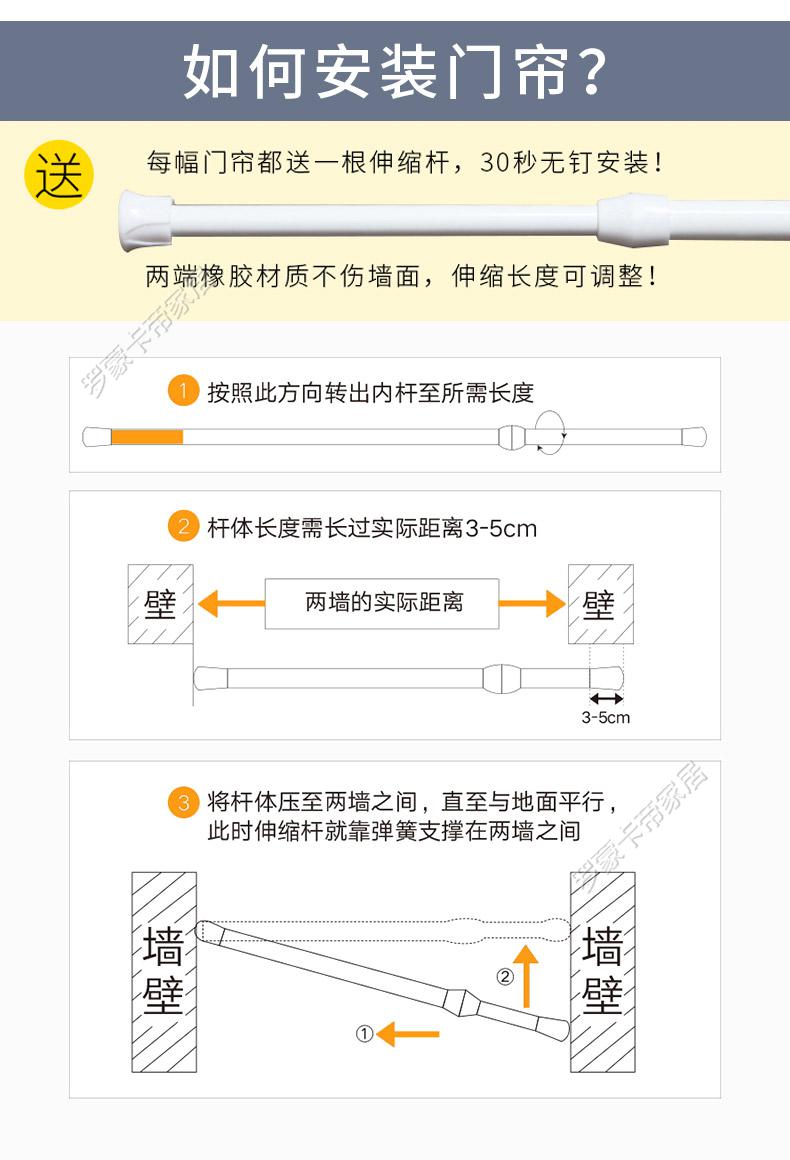 如何安装门帘？

送

每幅门帘都送一根伸缩杆，30秒无钉安装！

两端橡胶材质不伤墙面，伸缩长度可调整！

罗豪卡帝家居

1 按照此方向转出内杆至所需长度

2 杆体长度需长过实际距离3-5cm

壁

两墙的实际距离

壁

3-5cm

3 将杆体压至两墙之间，直至与地面平行，此时伸缩杆就靠弹簧支撑在两墙之间

罗豪卡帝家居

墙壁

②

①

墙壁